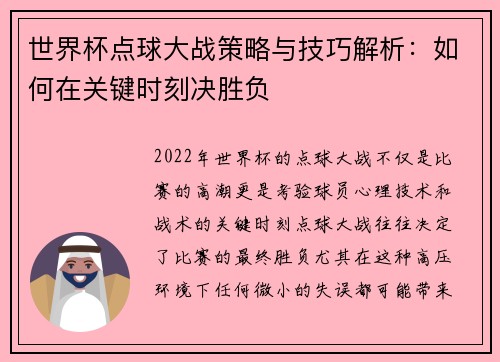 世界杯点球大战策略与技巧解析：如何在关键时刻决胜负

2022年世界杯的点球大战不仅是比赛的高潮更是考验球员心理技术和战术的关键时刻点球大战往往决定了比赛的最终胜负尤其在这种高压环境下任何微小的失误都可能带来